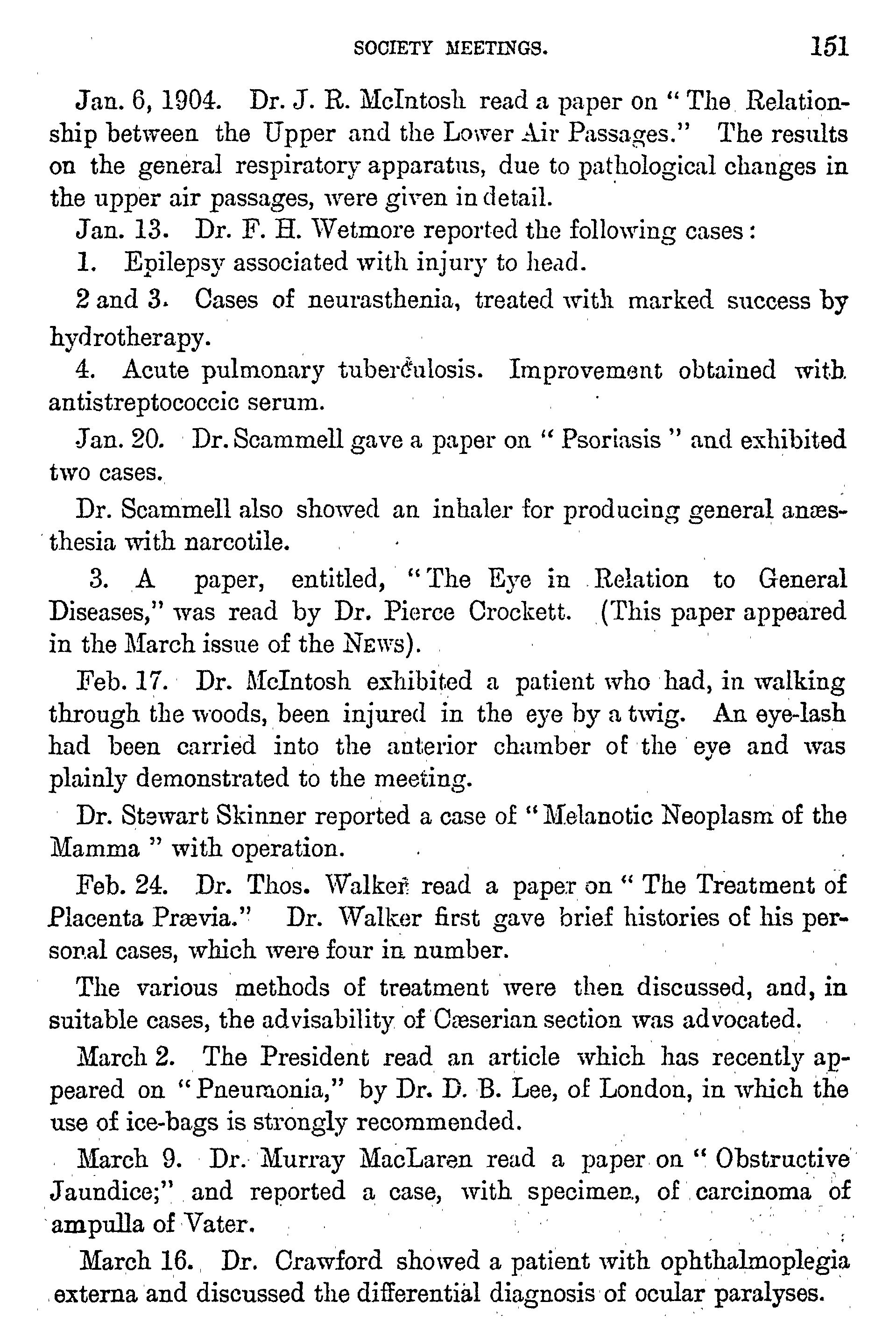 SOCIETY MEETINGS. 151

Jan. 6, 1904. Dr. J. R. McIntosh read a paper on "The Relationship between the Upper and the Lower Air Passages." The results on the general respiratory apparatus, due to pathological changes in the upper air passages, were given in detail.

Jan. 13. Dr. F. H. Wetmore reported the following cases:

1. Epilepsy associated with injury to head.

2 and 3. Cases of neurasthenia, treated with marked success by hydrotherapy.

4. Acute pulmonary tuberculosis. Improvement obtained with antistreptococcic serum.

Jan. 20. Dr. Scammell gave a paper on "Psoriasis" and exhibited two cases.

Dr. Scammell also showed an inhaler for producing general anæsthesia with narcotile.

3. A paper, entitled, "The Eye in Relation to General Diseases," was read by Dr. Pierce Crockett. (This paper appeared in the March issue of the NEWS).

Feb. 17. Dr. McIntosh exhibited a patient who had, in walking through the woods, been injured in the eye by a twig. An eye-lash had been carried into the anterior chamber of the eye and was plainly demonstrated to the meeting.

Dr. Stewart Skinner reported a case of "Melanotic Neoplasm of the Mamma" with operation.

Feb. 24. Dr. Thos. Walker read a paper on "The Treatment of Placenta Prævia." Dr. Walker first gave brief histories of his personal cases, which were four in number.

The various methods of treatment were then discussed, and, in suitable cases, the advisability of Cæserian section was advocated.

March 2. The President read an article which has recently appeared on "Pneumonia," by Dr. D. B. Lee, of London, in which the use of ice-bags is strongly recommended.

March 9. Dr. Murray MacLaren read a paper on "Obstructive Jaundice;" and reported a case, with specimen, of carcinoma of ampulla of Vater.

March 16. Dr. Crawford showed a patient with ophthalmoplegia externa and discussed the differential diagnosis of ocular paralyses.